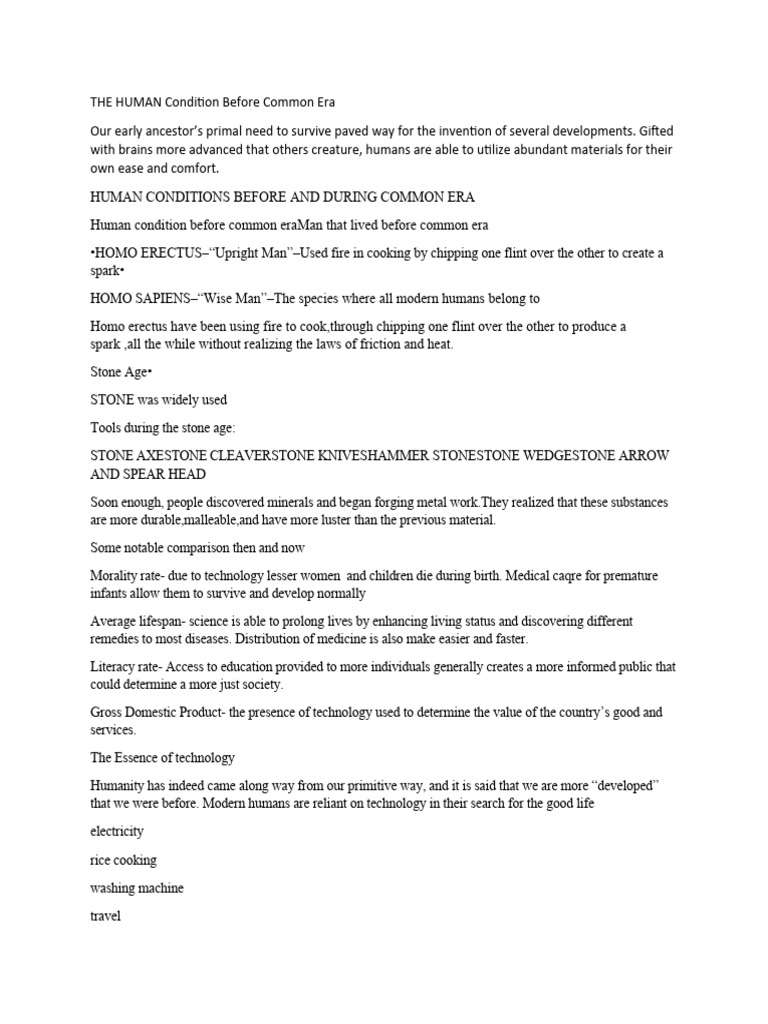 THE HUMAN Condition Before Common Era

Our early ancestor's primal need to survive paved way for the invention of several developments. Gifted with brains more advanced that others creature, humans are able to utilize abundant materials for their own ease and comfort.

HUMAN CONDITIONS BEFORE AND DURING COMMON ERA

Human condition before common eraMan that lived before common era

•HOMO ERECTUS–"Upright Man"–Used fire in cooking by chipping one flint over the other to create a spark•

HOMO SAPIENS–"Wise Man"–The species where all modern humans belong to

Homo erectus have been using fire to cook,through chipping one flint over the other to produce a spark ,all the while without realizing the laws of friction and heat.

Stone Age•

STONE was widely used

Tools during the stone age:

STONE AXESTONE CLEAVERSTONE KNIVESHAMMER STONESTONE WEDGESTONE ARROW AND SPEAR HEAD

Soon enough, people discovered minerals and began forging metal work.They realized that these substances are more durable,malleable,and have more luster than the previous material.

Some notable comparison then and now

Morality rate- due to technology lesser women  and children die during birth. Medical caqre for premature infants allow them to survive and develop normally

Average lifespan- science is able to prolong lives by enhancing living status and discovering different remedies to most diseases. Distribution of medicine is also make easier and faster.

Literacy rate- Access to education provided to more individuals generally creates a more informed public that could determine a more just society.

Gross Domestic Product- the presence of technology used to determine the value of the country's good and services.

The Essence of technology

Humanity has indeed came along way from our primitive way, and it is said that we are more "developed" that we were before. Modern humans are reliant on technology in their search for the good life

electricity

rice cooking

washing machine

travel